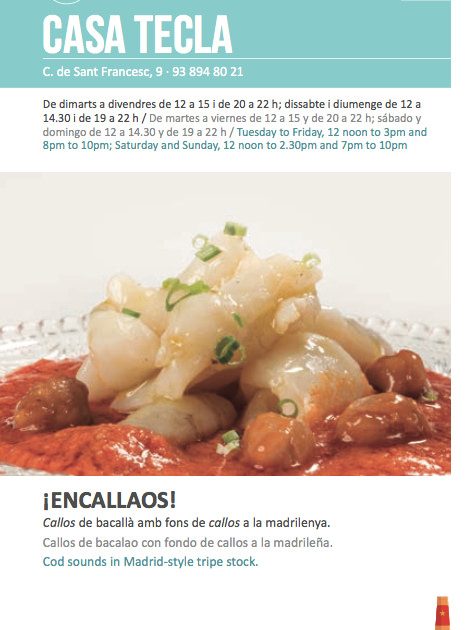 CASA TECLA

C. de Sant Francesc, 9 · 93 894 80 21

De dimarts a divendres de 12 a 15 i de 20 a 22 h; dissabte i diumenge de 12 a 14.30 i de 19 a 22 h / De martes a viernes de 12 a 15 y de 20 a 22 h; sábado y domingo de 12 a 14.30 y de 19 a 22 h / Tuesday to Friday, 12 noon to 3pm and 8pm to 10pm; Saturday and Sunday, 12 noon to 2.30pm and 7pm to 10pm

¡ENCALLAOS!

Callos de bacallà amb fons de callos a la madrilenya.

Callos de bacalao con fondo de callos a la madrileña.

Cod sounds in Madrid-style tripe stock.